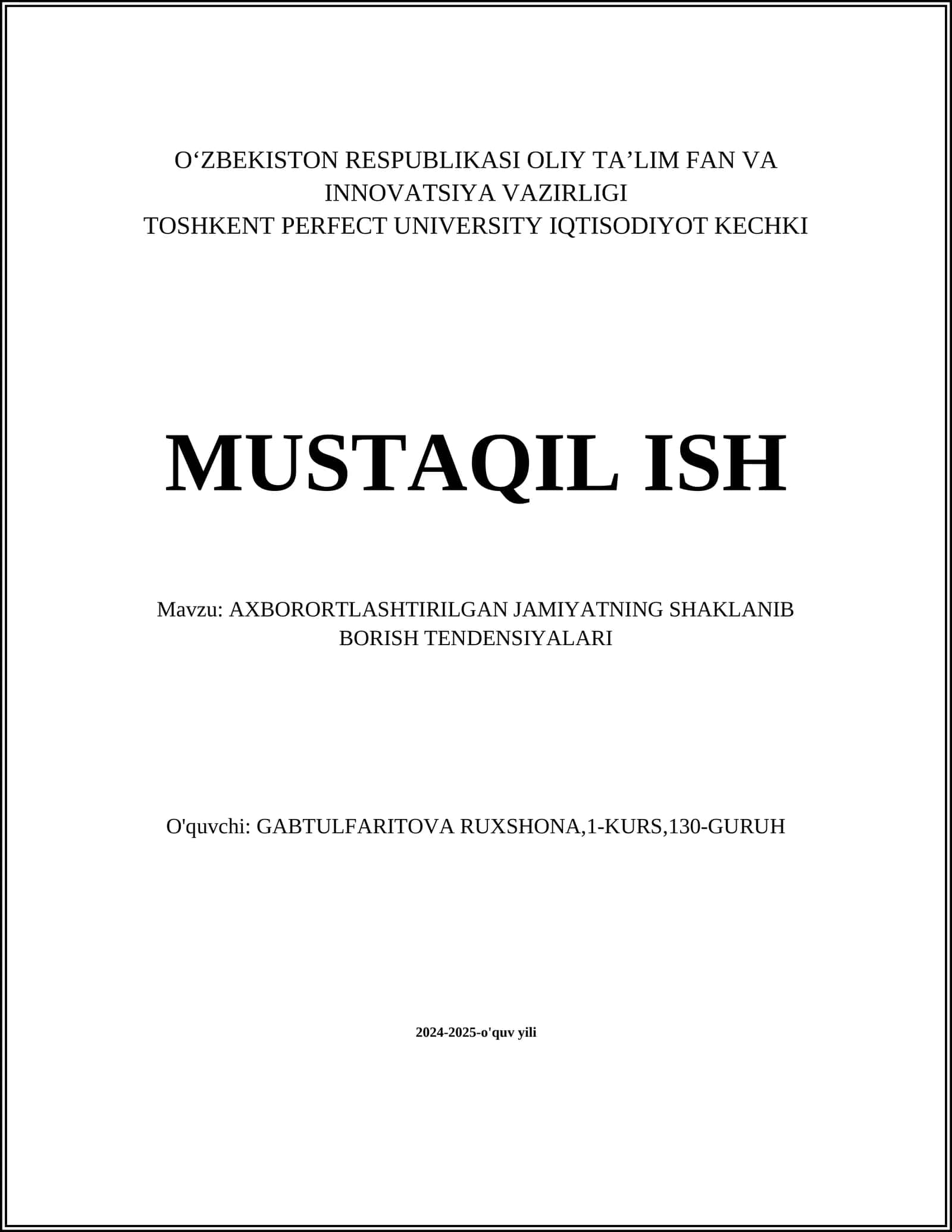 O‘ZBEKISTON RESPUBLIKASI OLIY TA’LIM FAN VA INNOVATSIYA VAZIRLIGI
TOSHKENT PERFECT UNIVERSITY IQTISODIYOT KECHKI

MUSTAQIL ISH

Mavzu: AXBORORTLASHTIRILGAN JAMIYATNING SHAKLANIB BORISH TENDENSIYALARI

O'quvchi: GABTULFARITOVA RUXSHONA,1-KURS,130-GURUH

2024-2025-o'quv yili